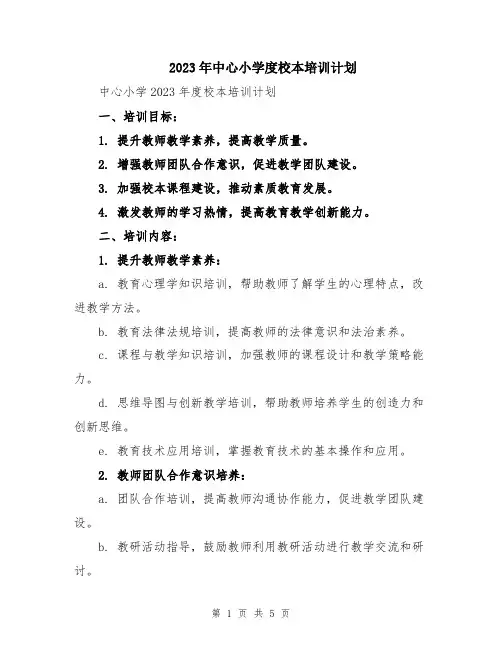 2023年中心小学度校本培训计划

中心小学2023年度校本培训计划

一、培训目标：

1. 提升教师教学素养，提高教学质量。

2. 增强教师团队合作意识，促进教学团队建设。

3. 加强校本课程建设，推动素质教育发展。

4. 激发教师的学习热情，提高教育教学创新能力。

二、培训内容：

1. 提升教师教学素养：

a. 教育心理学知识培训，帮助教师了解学生的心理特点，改进教学方法。

b. 教育法律法规培训，提高教师的法律意识和法治素养。

c. 课程与教学知识培训，加强教师的课程设计和教学策略能力。

d. 思维导图与创新教学培训，帮助教师培养学生的创造力和创新思维。

e. 教育技术应用培训，掌握教育技术的基本操作和应用。

2. 教师团队合作意识培养：

a. 团队合作培训，提高教师沟通协作能力，促进教学团队建设。

b. 教研活动指导，鼓励教师利用教研活动进行教学交流和研讨。

第 1 页 共 5 页